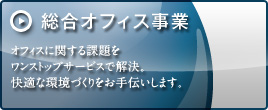 総合オフィス事業

オフィスに関する課題を
ワンストップサービスで解決。
快適な環境づくりをお手伝いします。